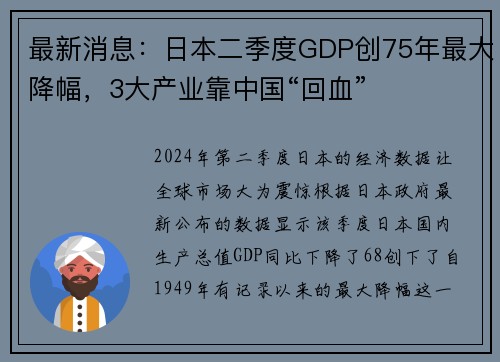 最新消息：日本二季度GDP创75年最大降幅，3大产业靠中国“回血”

2024年第二季度日本的经济数据让全球市场大为震惊根据日本政府最新公布的数据显示该季度日本国内生产总值GDP同比下降了68创下了自1949年有记录以来的最大降幅这一